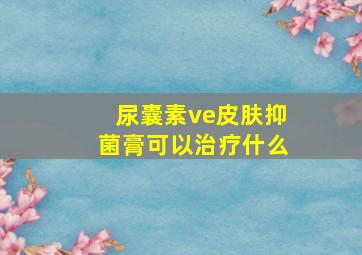 尿囊素ve皮肤抑菌膏可以治疗什么